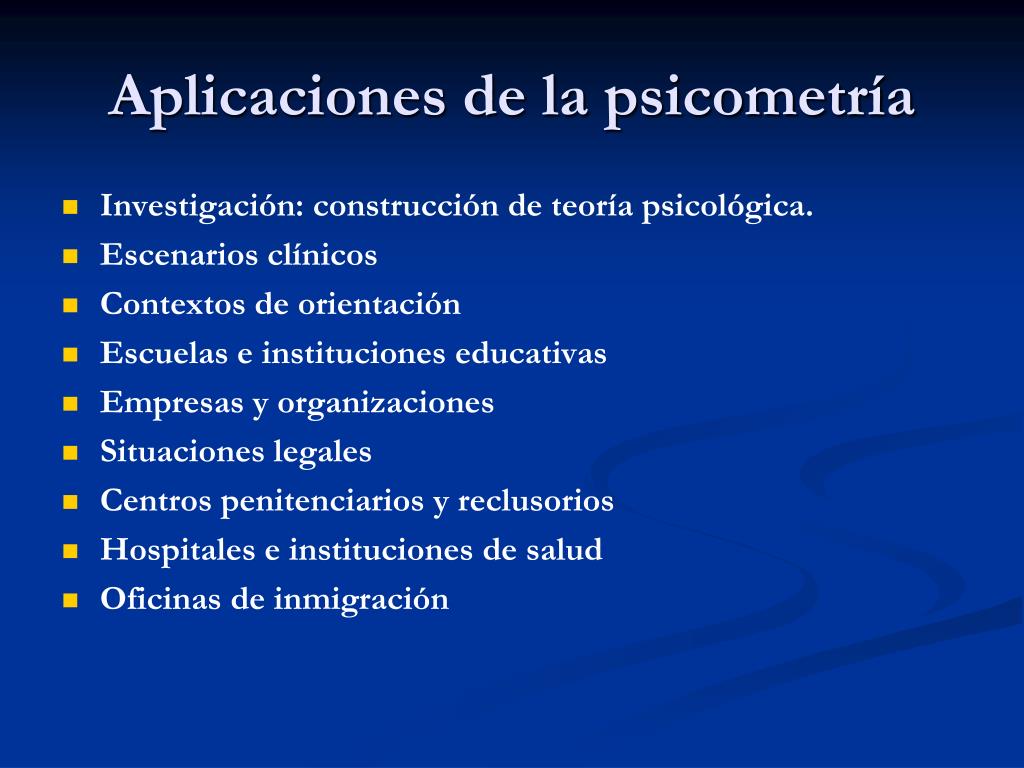 Aplicaciones de la psicometría

- Investigación: construcción de teoría psicológica.
- Escenarios clínicos
- Contextos de orientación
- Escuelas e instituciones educativas
- Empresas y organizaciones
- Situaciones legales
- Centros penitenciarios y reclusorios
- Hospitales e instituciones de salud
- Oficinas de inmigración